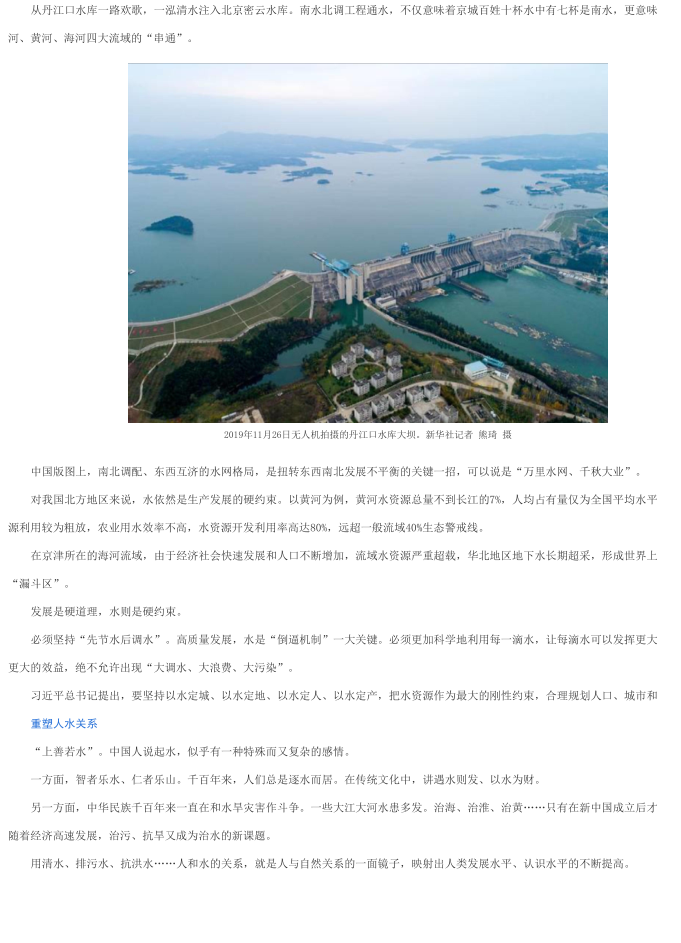 从丹江口水库一路欢歌，一泓清水注入北京密云水库。南水北调工程通水，不仅意味着京城百姓十杯水中有七杯是南水，更意味河、黄河、海河四大流域的“串通”。

2019年11月26日无人机拍摄的丹江口水库大坝。新华社记者 熊琦 摄

中国版图上，南北调配、东西互济的水网格局，是扭转东西南北发展不平衡的关键一招，可以说是“万里水网、千秋大业”。

对我国北方地区来说，水依然是生产发展的硬约束。以黄河为例，黄河水资源总量不到长江的7%，人均占有量仅为全国平均水平源利用较为粗放，农业用水效率不高，水资源开发利用率高达80%，远超一般流域40%生态警戒线。

在京津所在的海河流域，由于经济社会快速发展和人口不断增加，流域水资源严重超载，华北地区地下水长期超采，形成世界上“漏斗区”。

发展是硬道理，水则是硬约束。

必须坚持“先节水后调水”。高质量发展，水是“倒逼机制”一大关键。必须更加科学地利用每一滴水，让每滴水可以发挥更大更大的效益，绝不允许出现“大调水、大浪费、大污染”。

习近平总书记提出，要坚持以水定城、以水定地、以水定人、以水定产，把水资源作为最大的刚性约束，合理规划人口、城市和

重塑人水关系

“上善若水”。中国人说起水，似乎有一种特殊而又复杂的感情。

一方面，智者乐水、仁者乐山。千百年来，人们总是逐水而居。在传统文化中，讲遇水则发、以水为财。

另一方面，中华民族千百年来一直在和水旱灾害作斗争。一些大江大河水患多发。治海、治淮、治黄……只有在新中国成立后才随着经济高速发展，治污、抗旱又成为治水的新课题。

用清水、排污水、抗洪水……人和水的关系，就是人与自然关系的一面镜子，映射出人类发展水平、认识水平的不断提高。